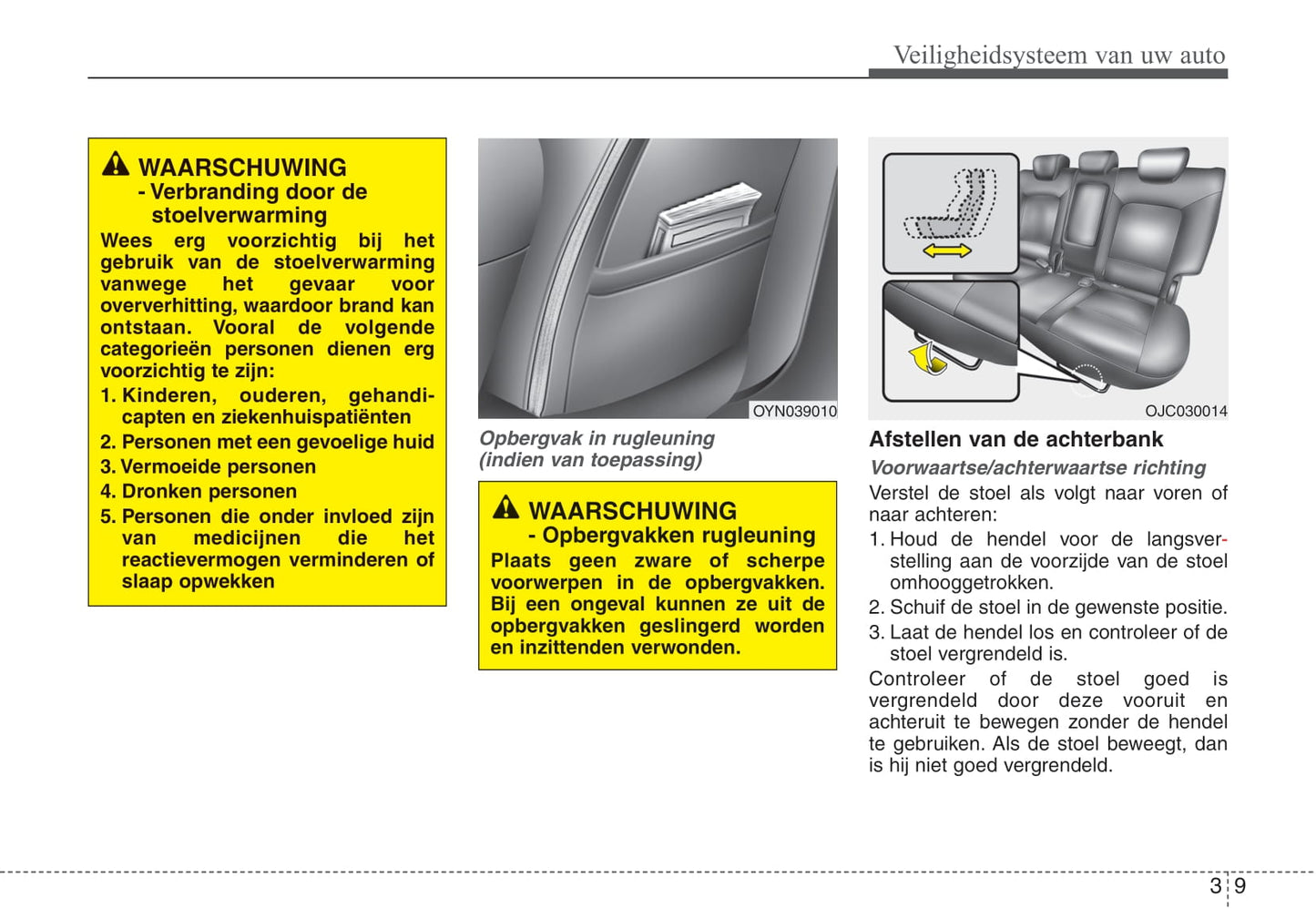 Veiligheidsysteem van uw auto

WAARSCHUWING
- Verbranding door de stoelverwarming
Wees erg voorzichtig bij het gebruik van de stoelverwarming vanwege het gevaar voor oververhitting, waardoor brand kan ontstaan. Vooral de volgende categorieën personen dienen erg voorzichtig te zijn:
1. Kinderen, ouderen, gehandicapten en ziekenhuispatiënten
2. Personen met een gevoelige huid
3. Vermoeide personen
4. Dronken personen
5. Personen die onder invloed zijn van medicijnen die het reactievermogen verminderen of slaap opwekken

OYN039010

Opbergvak in rugleuning (indien van toepassing)

WAARSCHUWING
- Opbergvakken rugleuning
Plaats geen zware of scherpe voorwerpen in de opbergvakken. Bij een ongeval kunnen ze uit de opbergvakken geslingerd worden en inzittenden verwonden.

OJC030014

Afstellen van de achterbank
Voorwaartse/achterwaartse richting
Verstel de stoel als volgt naar voren of naar achteren:
1. Houd de hendel voor de langsverstelling aan de voorzijde van de stoel omhooggetrokken.
2. Schuif de stoel in de gewenste positie.
3. Laat de hendel los en controleer of de stoel vergrendeld is.
Controleer of de stoel goed is vergrendeld door deze vooruit en achteruit te bewegen zonder de hendel te gebruiken. Als de stoel beweegt, dan is hij niet goed vergrendeld.

3 9